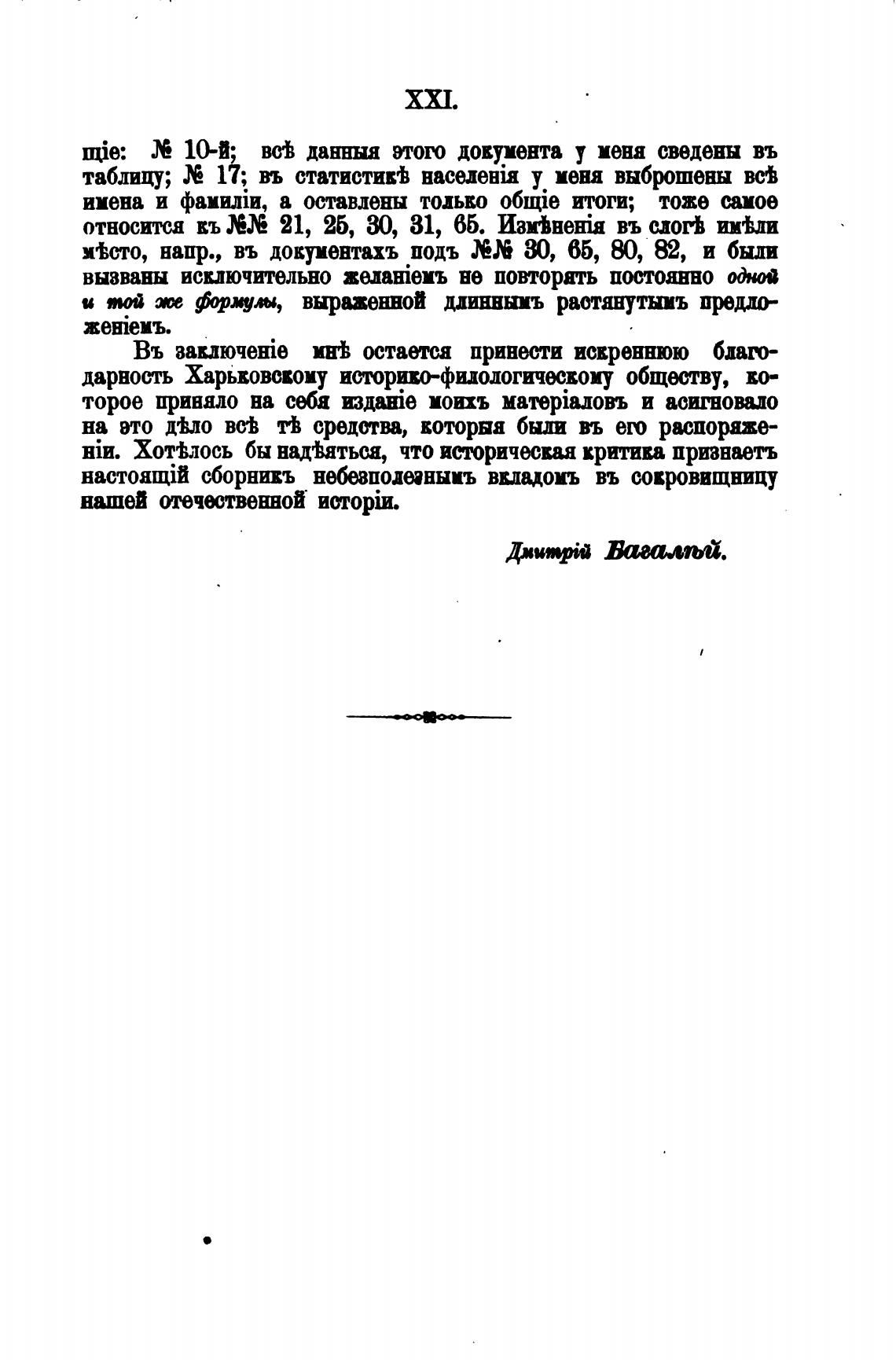 XXI.

щіе: № 10-й; всѣ данныя этого документа у меня сведены въ таблицу; № 17; въ статистикѣ населенія у меня выброшены всѣ имена и фамиліи, а оставлены только общіе итоги; тоже самое относится къ №№ 21, 25, 30, 31, 65. Измѣненія въ слогѣ имѣли мѣсто, напр., въ документахъ подъ №№ 30, 65, 80, 82, и были вызваны исключительно желаніемъ не повторять постоянно одной и той же формулы, выраженной длиннымъ растянутымъ предложеніемъ.

Въ заключеніе мнѣ остается принести искреннюю благодарность Харьковскому историко-филологическому обществу, которое приняло на себя изданіе моихъ матеріаловъ и асигновало на это дѣло всѣ тѣ средства, которыя были въ его распоряженіи. Хотѣлось бы надѣяться, что историческая критика признаетъ настоящій сборникъ небезполезнымъ вкладомъ въ сокровищницу нашей отечественной исторіи.

Дмитрій Багалѣй.